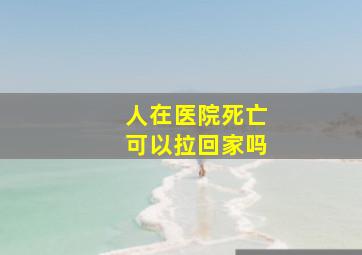 人在医院死亡
可以拉回家吗